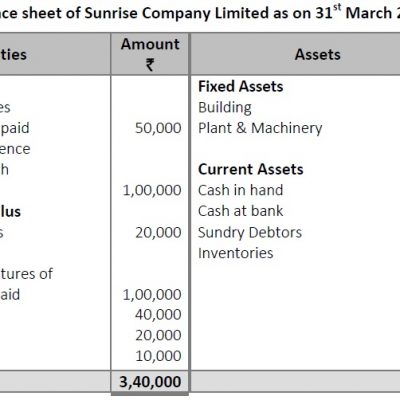 ce sheet of Sunrise Company Limited as on 31$^{st}$ March 2

| ties | Amount ₹ | Assets |
|---|---|---|
| | | **Fixed Assets** |
| es | | Building |
| paid | 50,000 | Plant & Machinery |
| ence | | |
| h | | **Current Assets** |
| | 1,00,000 | Cash in hand |
| **lus** | | Cash at bank |
| s | 20,000 | Sundry Debtors |
| | | Inventories |
| tures of | | |
| aid | 1,00,000 | |
| | 40,000 | |
| | 20,000 | |
| | 10,000 | |
| | **3,40,000** | |